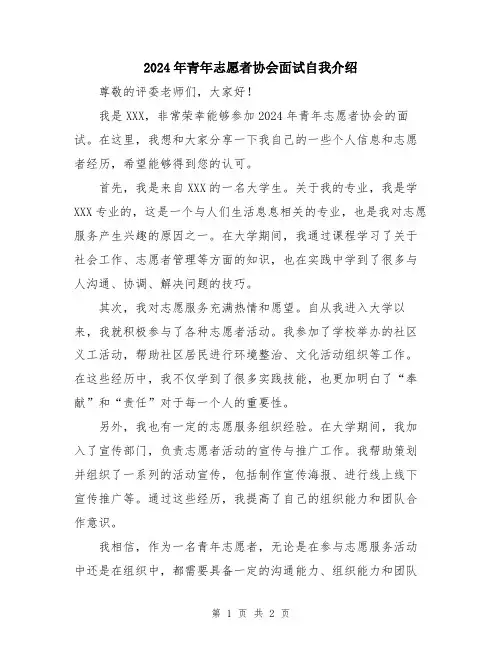 2024年青年志愿者协会面试自我介绍

尊敬的评委老师们，大家好！

我是XXX，非常荣幸能够参加2024年青年志愿者协会的面试。在这里，我想和大家分享一下我自己的一些个人信息和志愿者经历，希望能够得到您的认可。

首先，我是来自XXX的一名大学生。关于我的专业，我是学XXX专业的，这是一个与人们生活息息相关的专业，也是我对志愿服务产生兴趣的原因之一。在大学期间，我通过课程学习了关于社会工作、志愿者管理等方面的知识，也在实践中学到了很多与人沟通、协调、解决问题的技巧。

其次，我对志愿服务充满热情和愿望。自从我进入大学以来，我就积极参与了各种志愿者活动。我参加了学校举办的社区义工活动，帮助社区居民进行环境整治、文化活动组织等工作。在这些经历中，我不仅学到了很多实践技能，也更加明白了“奉献”和“责任”对于每一个人的重要性。

另外，我也有一定的志愿服务组织经验。在大学期间，我加入了宣传部门，负责志愿者活动的宣传与推广工作。我帮助策划并组织了一系列的活动宣传，包括制作宣传海报、进行线上线下宣传推广等。通过这些经历，我提高了自己的组织能力和团队合作意识。

我相信，作为一名青年志愿者，无论是在参与志愿服务活动中还是在组织中，都需要具备一定的沟通能力、组织能力和团队

第 1 页 共 2 页